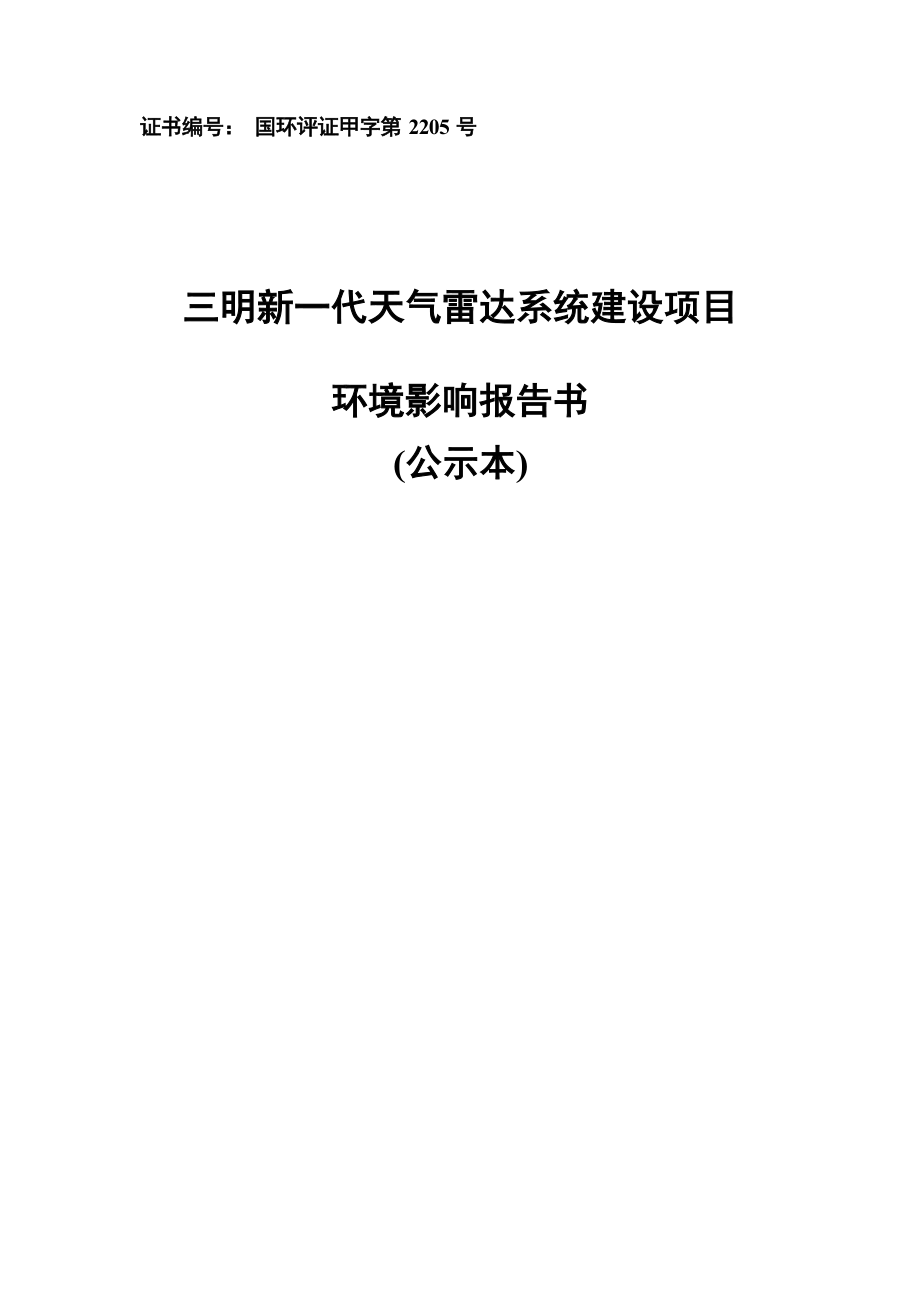 证书编号： 国环评证甲字第 2205 号

三明新一代天气雷达系统建设项目

环境影响报告书

(公示本)